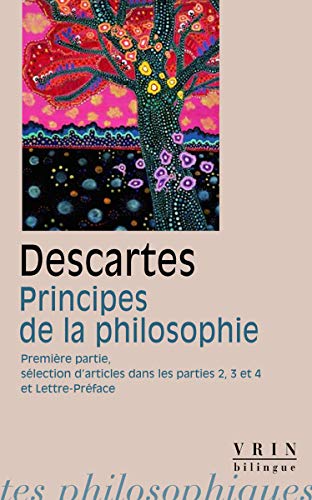 Descartes
Principes de la philosophie

Première partie, sélection d'articles dans les parties 2, 3 et 4 et Lettre-Préface

VRIN
bilingue

tes philosophiques